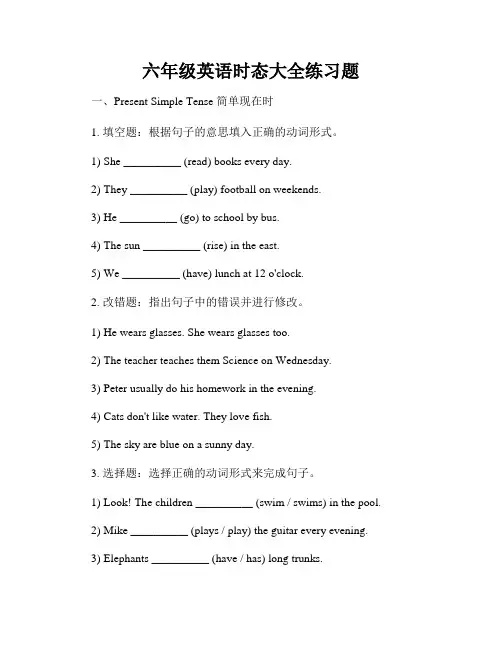 六年级英语时态大全练习题

一、Present Simple Tense 简单现在时

1. 填空题：根据句子的意思填入正确的动词形式。

1) She __________ (read) books every day.

2) They __________ (play) football on weekends.

3) He __________ (go) to school by bus.

4) The sun __________ (rise) in the east.

5) We __________ (have) lunch at 12 o'clock.

2. 改错题：指出句子中的错误并进行修改。

1) He wears glasses. She wears glasses too.

2) The teacher teaches them Science on Wednesday.

3) Peter usually do his homework in the evening.

4) Cats don't like water. They love fish.

5) The sky are blue on a sunny day.

3. 选择题：选择正确的动词形式来完成句子。

1) Look! The children __________ (swim / swims) in the pool.

2) Mike __________ (plays / play) the guitar every evening.

3) Elephants __________ (have / has) long trunks.